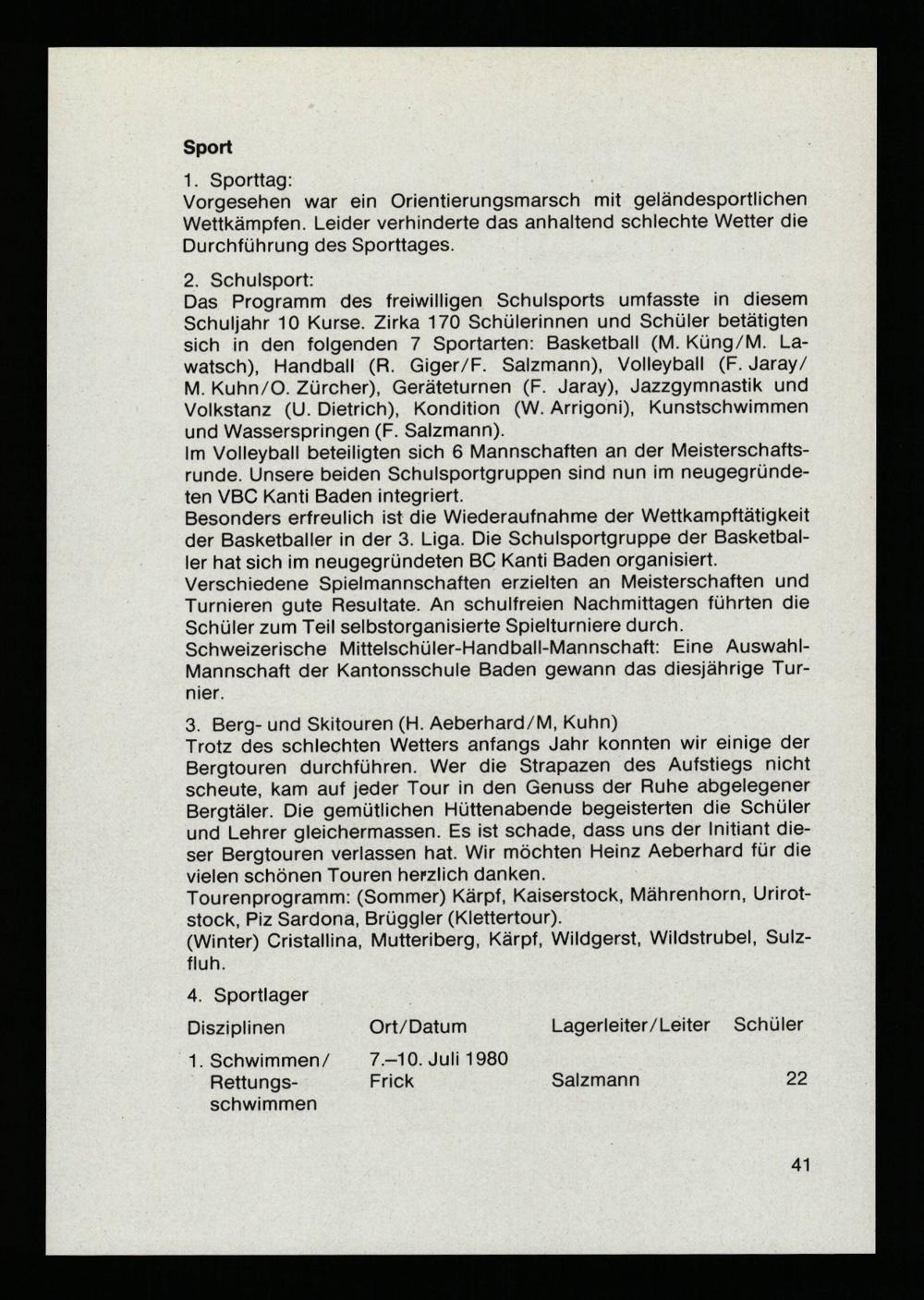 **Sport**

1. Sporttag:
Vorgesehen war ein Orientierungsmarsch mit geländesportlichen Wettkämpfen. Leider verhinderte das anhaltend schlechte Wetter die Durchführung des Sporttages.

2. Schulsport:
Das Programm des freiwilligen Schulsports umfasste in diesem Schuljahr 10 Kurse. Zirka 170 Schülerinnen und Schüler betätigten sich in den folgenden 7 Sportarten: Basketball (M. Küng/M. Lawatsch), Handball (R. Giger/F. Salzmann), Volleyball (F. Jaray/M. Kuhn/O. Zürcher), Geräteturnen (F. Jaray), Jazzgymnastik und Volkstanz (U. Dietrich), Kondition (W. Arrigoni), Kunstschwimmen und Wasserspringen (F. Salzmann).
Im Volleyball beteiligten sich 6 Mannschaften an der Meisterschaftsrunde. Unsere beiden Schulsportgruppen sind nun im neugegründeten VBC Kanti Baden integriert.
Besonders erfreulich ist die Wiederaufnahme der Wettkampftätigkeit der Basketballer in der 3. Liga. Die Schulsportgruppe der Basketballer hat sich im neugegründeten BC Kanti Baden organisiert.
Verschiedene Spielmannschaften erzielten an Meisterschaften und Turnieren gute Resultate. An schulfreien Nachmittagen führten die Schüler zum Teil selbstorganisierte Spielturniere durch.
Schweizerische Mittelschüler-Handball-Mannschaft: Eine Auswahl-Mannschaft der Kantonsschule Baden gewann das diesjährige Turnier.

3. Berg- und Skitouren (H. Aeberhard/M, Kuhn)
Trotz des schlechten Wetters anfangs Jahr konnten wir einige der Bergtouren durchführen. Wer die Strapazen des Aufstiegs nicht scheute, kam auf jeder Tour in den Genuss der Ruhe abgelegener Bergtäler. Die gemütlichen Hüttenabende begeisterten die Schüler und Lehrer gleichermassen. Es ist schade, dass uns der Initiant dieser Bergtouren verlassen hat. Wir möchten Heinz Aeberhard für die vielen schönen Touren herzlich danken.
Tourenprogramm: (Sommer) Kärpf, Kaiserstock, Mährenhorn, Urirotstock, Piz Sardona, Brüggler (Klettertour).
(Winter) Cristallina, Mutteriberg, Kärpf, Wildgerst, Wildstrubel, Sulzfluh.

4. Sportlager

| Disziplinen | Ort/Datum | Lagerleiter/Leiter | Schüler |
|---|---|---|---|
| 1. Schwimmen/ Rettungsschwimmen | 7.–10. Juli 1980 Frick | Salzmann | 22 |

41